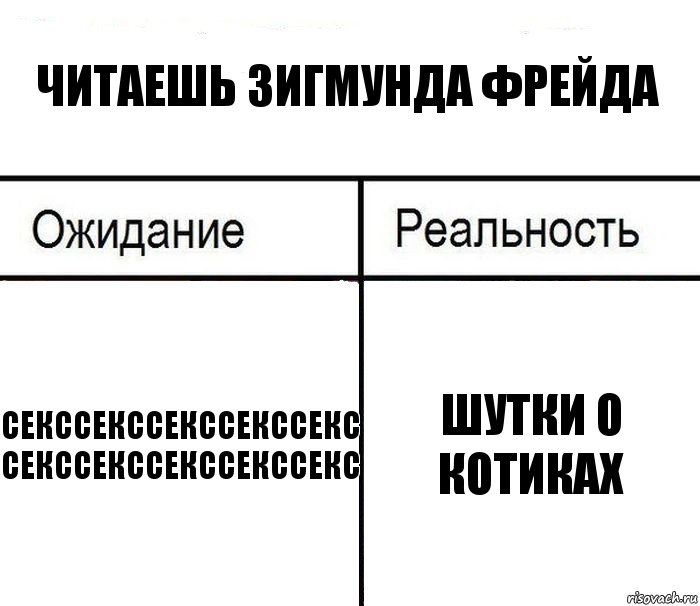 ЧИТАЕШЬ ЗИГМУНДА ФРЕЙДА

| Ожидание | Реальность |
|---|---|
| СЕКССЕКССЕКССЕКССЕКС СЕКССЕКССЕКССЕКССЕКС | ШУТКИ О КОТИКАХ |

risovach.ru